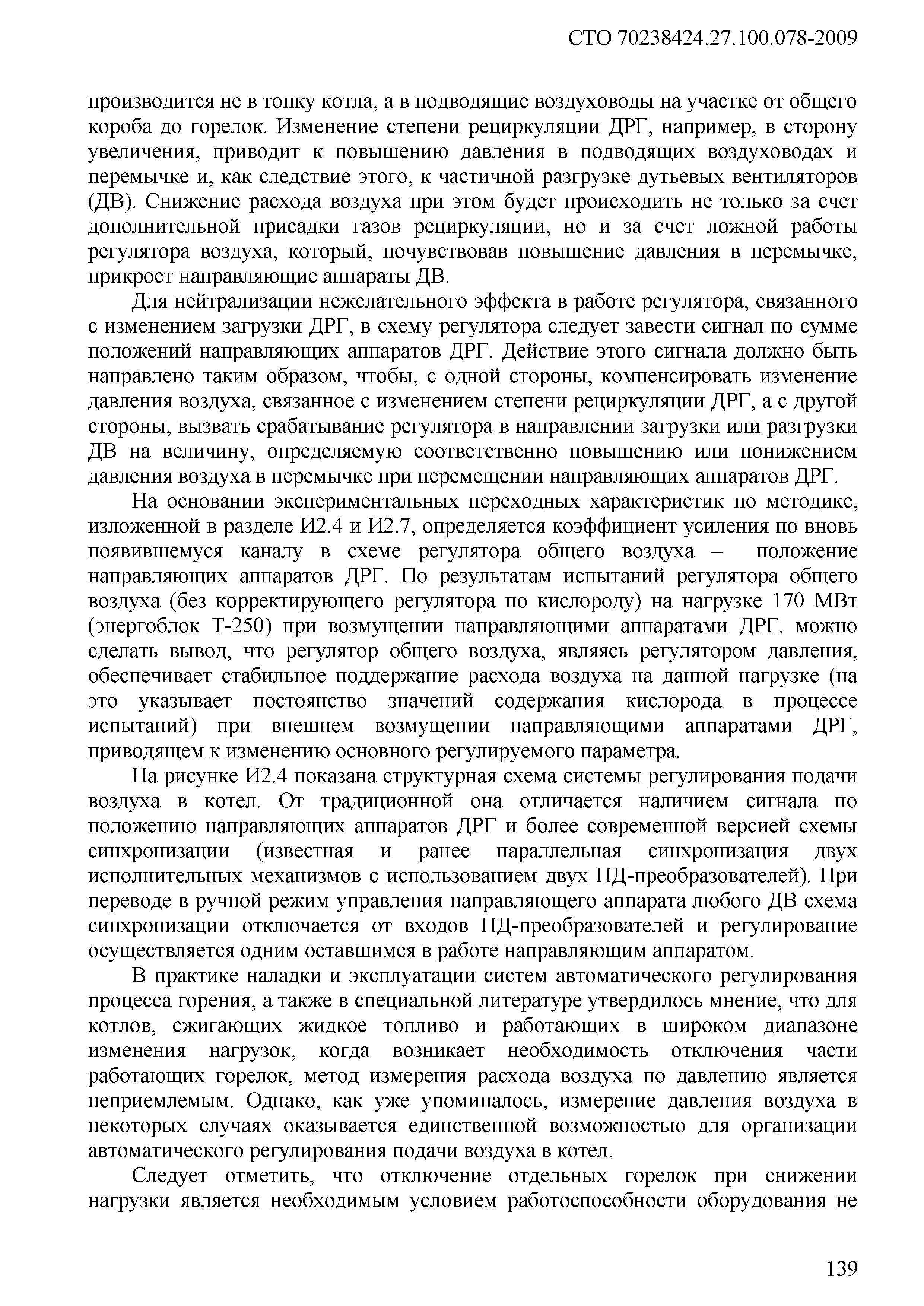 СТО 70238424.27.100.078-2009

производится не в топку котла, а в подводящие воздуховоды на участке от общего короба до горелок. Изменение степени рециркуляции ДРГ, например, в сторону увеличения, приводит к повышению давления в подводящих воздуховодах и перемычке и, как следствие этого, к частичной разгрузке дутьевых вентиляторов (ДВ). Снижение расхода воздуха при этом будет происходить не только за счет дополнительной присадки газов рециркуляции, но и за счет ложной работы регулятора воздуха, который, почувствовав повышение давления в перемычке, прикроет направляющие аппараты ДВ.

Для нейтрализации нежелательного эффекта в работе регулятора, связанного с изменением загрузки ДРГ, в схему регулятора следует завести сигнал по сумме положений направляющих аппаратов ДРГ. Действие этого сигнала должно быть направлено таким образом, чтобы, с одной стороны, компенсировать изменение давления воздуха, связанное с изменением степени рециркуляции ДРГ, а с другой стороны, вызвать срабатывание регулятора в направлении загрузки или разгрузки ДВ на величину, определяемую соответственно повышению или понижением давления воздуха в перемычке при перемещении направляющих аппаратов ДРГ.

На основании экспериментальных переходных характеристик по методике, изложенной в разделе И2.4 и И2.7, определяется коэффициент усиления по вновь появившемуся каналу в схеме регулятора общего воздуха – положение направляющих аппаратов ДРГ. По результатам испытаний регулятора общего воздуха (без корректирующего регулятора по кислороду) на нагрузке 170 МВт (энергоблок Т-250) при возмущении направляющими аппаратами ДРГ. можно сделать вывод, что регулятор общего воздуха, являясь регулятором давления, обеспечивает стабильное поддержание расхода воздуха на данной нагрузке (на это указывает постоянство значений содержания кислорода в процессе испытаний) при внешнем возмущении направляющими аппаратами ДРГ, приводящем к изменению основного регулируемого параметра.

На рисунке И2.4 показана структурная схема системы регулирования подачи воздуха в котел. От традиционной она отличается наличием сигнала по положению направляющих аппаратов ДРГ и более современной версией схемы синхронизации (известная и ранее параллельная синхронизация двух исполнительных механизмов с использованием двух ПД-преобразователей). При переводе в ручной режим управления направляющего аппарата любого ДВ схема синхронизации отключается от входов ПД-преобразователей и регулирование осуществляется одним оставшимся в работе направляющим аппаратом.

В практике наладки и эксплуатации систем автоматического регулирования процесса горения, а также в специальной литературе утвердилось мнение, что для котлов, сжигающих жидкое топливо и работающих в широком диапазоне изменения нагрузок, когда возникает необходимость отключения части работающих горелок, метод измерения расхода воздуха по давлению является неприемлемым. Однако, как уже упоминалось, измерение давления воздуха в некоторых случаях оказывается единственной возможностью для организации автоматического регулирования подачи воздуха в котел.

Следует отметить, что отключение отдельных горелок при снижении нагрузки является необходимым условием работоспособности оборудования не

139